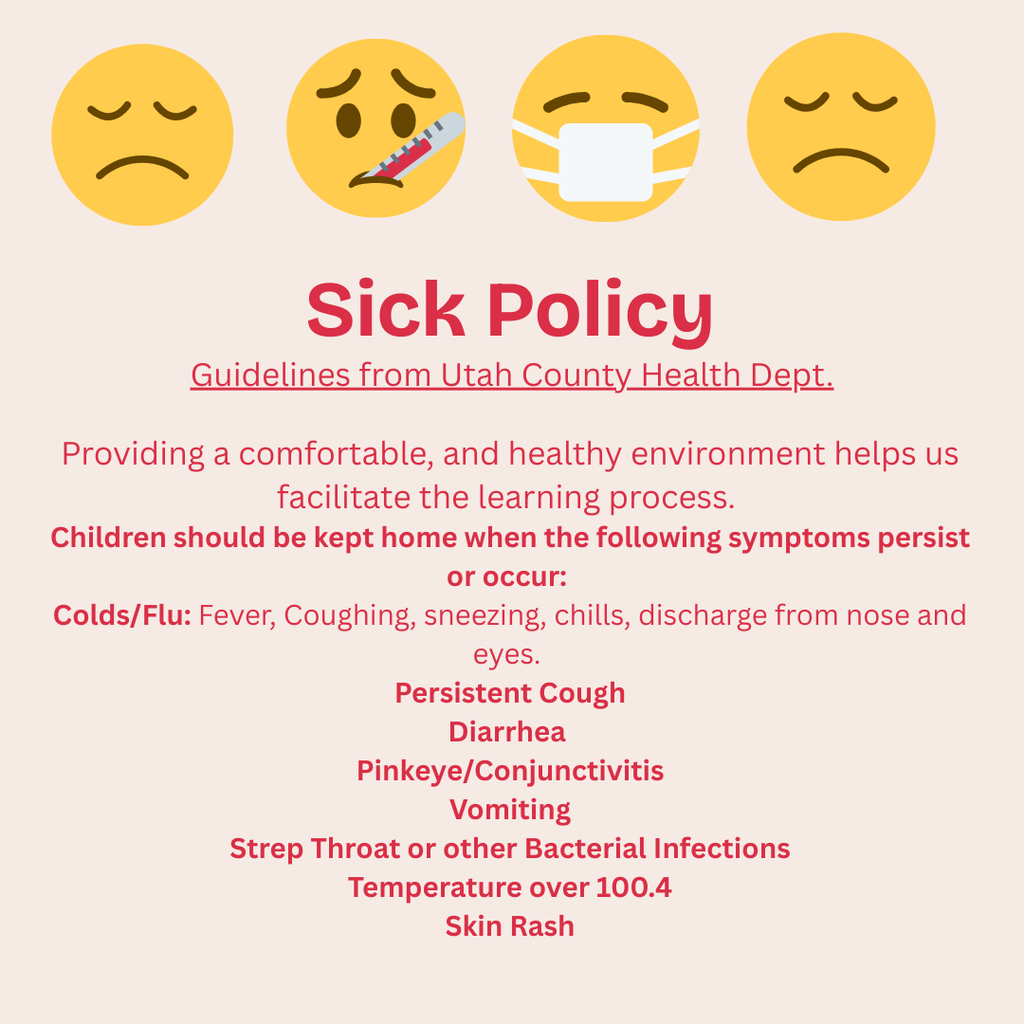 Sick Policy

Guidelines from Utah County Health Dept.

Providing a comfortable, and healthy environment helps us facilitate the learning process.

Children should be kept home when the following symptoms persist or occur:

Colds/Flu: Fever, Coughing, sneezing, chills, discharge from nose and eyes.

Persistent Cough
Diarrhea
Pinkeye/Conjunctivitis
Vomiting
Strep Throat or other Bacterial Infections
Temperature over 100.4
Skin Rash